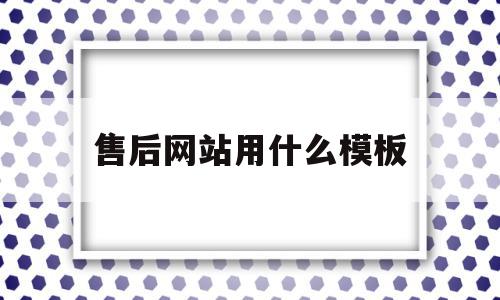 售后网站用什么模板